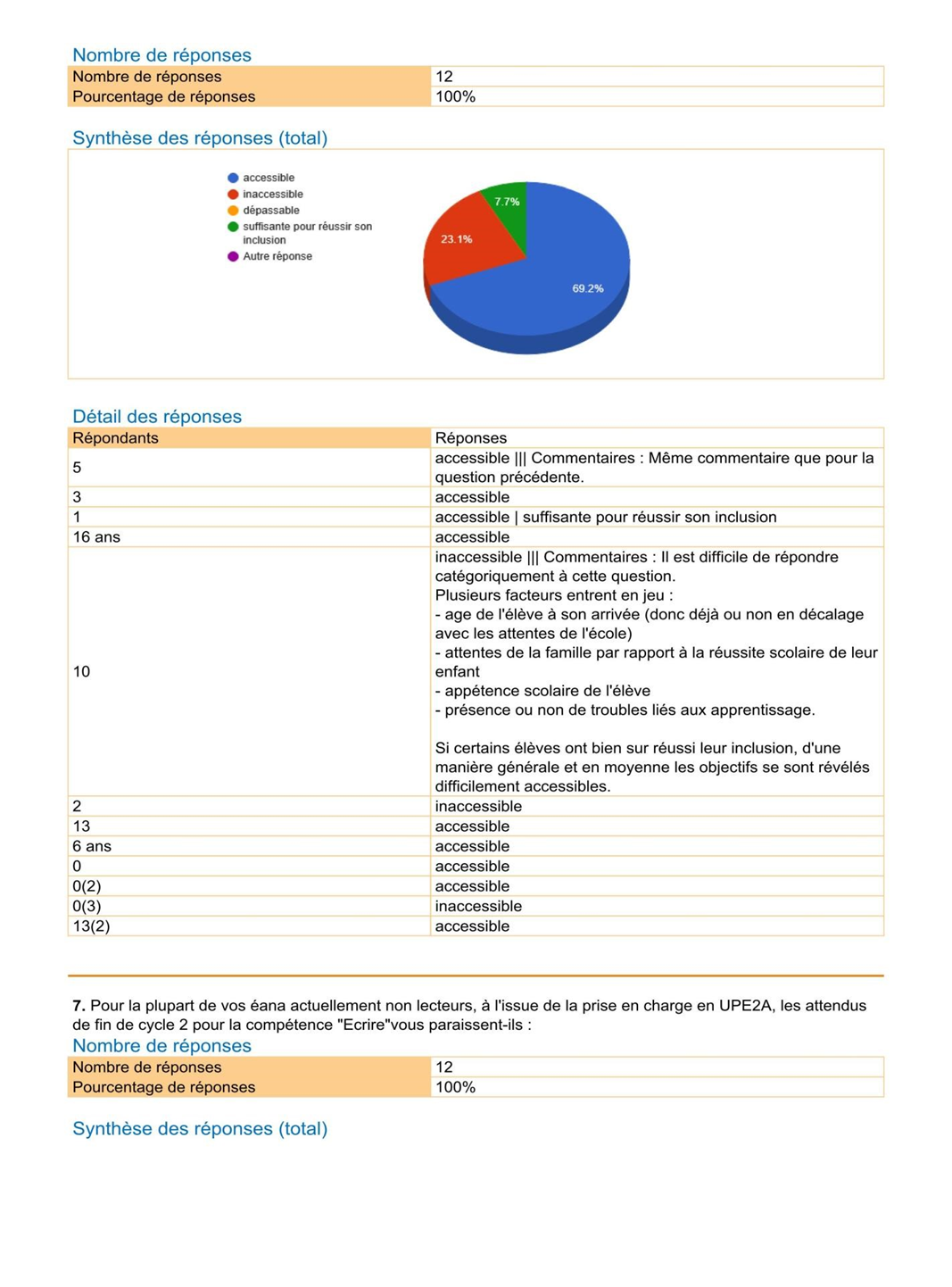 Nombre de réponses

| Nombre de réponses | 12 |
|---|---|
| Pourcentage de réponses | 100% |

Synthèse des réponses (total)

accessible
inaccessible
dépassable
suffisante pour réussir son inclusion
Autre réponse

7.7%
23.1%
69.2%

Détail des réponses

| Répondants | Réponses |
|---|---|
| 5 | accessible \|\|\| Commentaires : Même commentaire que pour la question précédente. |
| 3 | accessible |
| 1 | accessible \| suffisante pour réussir son inclusion |
| 16 ans | accessible |
| 10 | inaccessible \|\|\| Commentaires : Il est difficile de répondre catégoriquement à cette question. Plusieurs facteurs entrent en jeu : - age de l'élève à son arrivée (donc déjà ou non en décalage avec les attentes de l'école) - attentes de la famille par rapport à la réussite scolaire de leur enfant - appétence scolaire de l'élève - présence ou non de troubles liés aux apprentissage. Si certains élèves ont bien sur réussi leur inclusion, d'une manière générale et en moyenne les objectifs se sont révélés difficilement accessibles. |
| 2 | inaccessible |
| 13 | accessible |
| 6 ans | accessible |
| 0 | accessible |
| 0(2) | accessible |
| 0(3) | inaccessible |
| 13(2) | accessible |

7. Pour la plupart de vos éana actuellement non lecteurs, à l'issue de la prise en charge en UPE2A, les attendus de fin de cycle 2 pour la compétence "Ecrire"vous paraissent-ils :

Nombre de réponses

| Nombre de réponses | 12 |
|---|---|
| Pourcentage de réponses | 100% |

Synthèse des réponses (total)